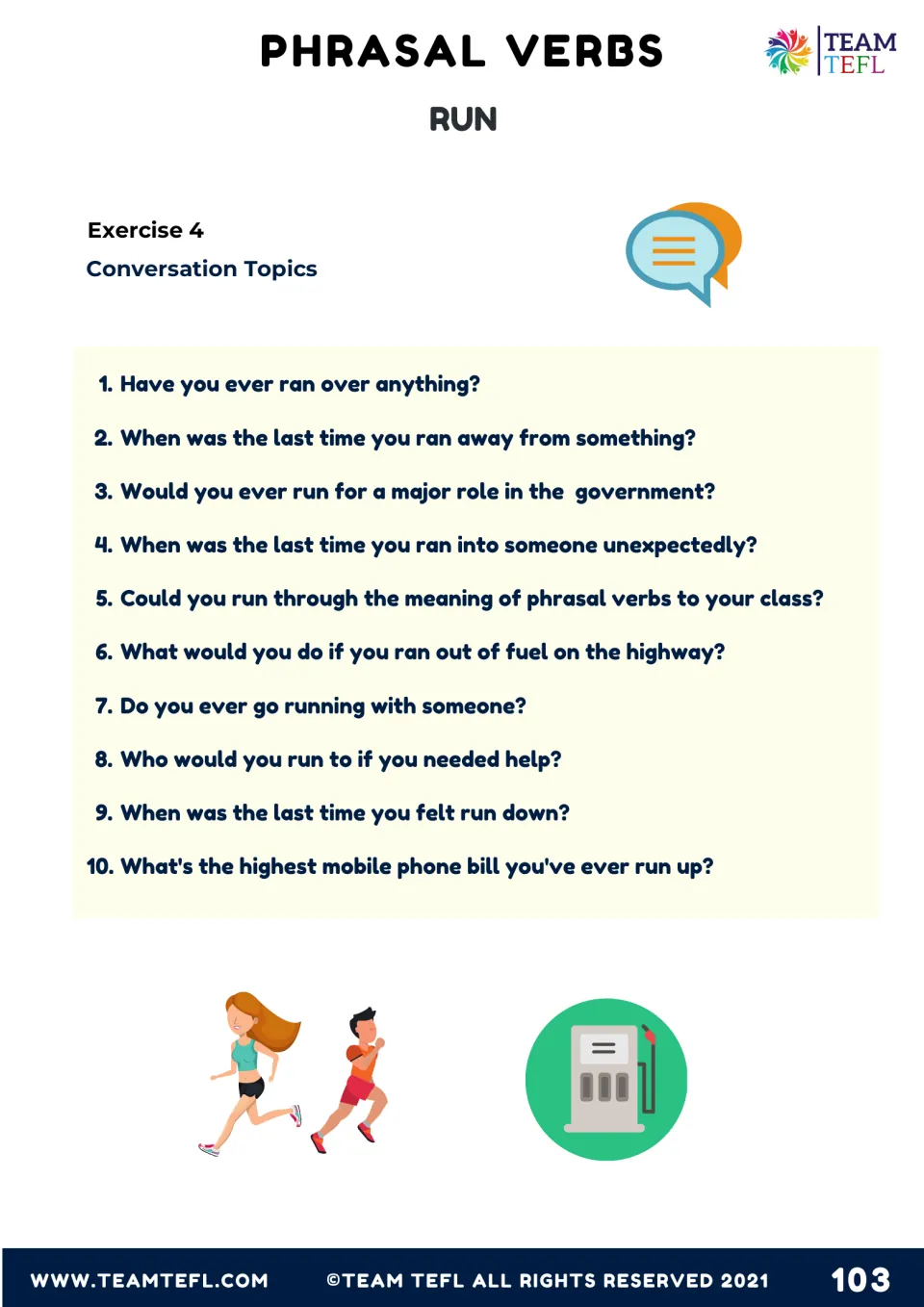 PHRASAL VERBS

TEAM TEFL

RUN

Exercise 4
Conversation Topics

1. Have you ever ran over anything?
2. When was the last time you ran away from something?
3. Would you ever run for a major role in the government?
4. When was the last time you ran into someone unexpectedly?
5. Could you run through the meaning of phrasal verbs to your class?
6. What would you do if you ran out of fuel on the highway?
7. Do you ever go running with someone?
8. Who would you run to if you needed help?
9. When was the last time you felt run down?
10. What's the highest mobile phone bill you've ever run up?

WWW.TEAMTEFL.COM ©TEAM TEFL ALL RIGHTS RESERVED 2021 103